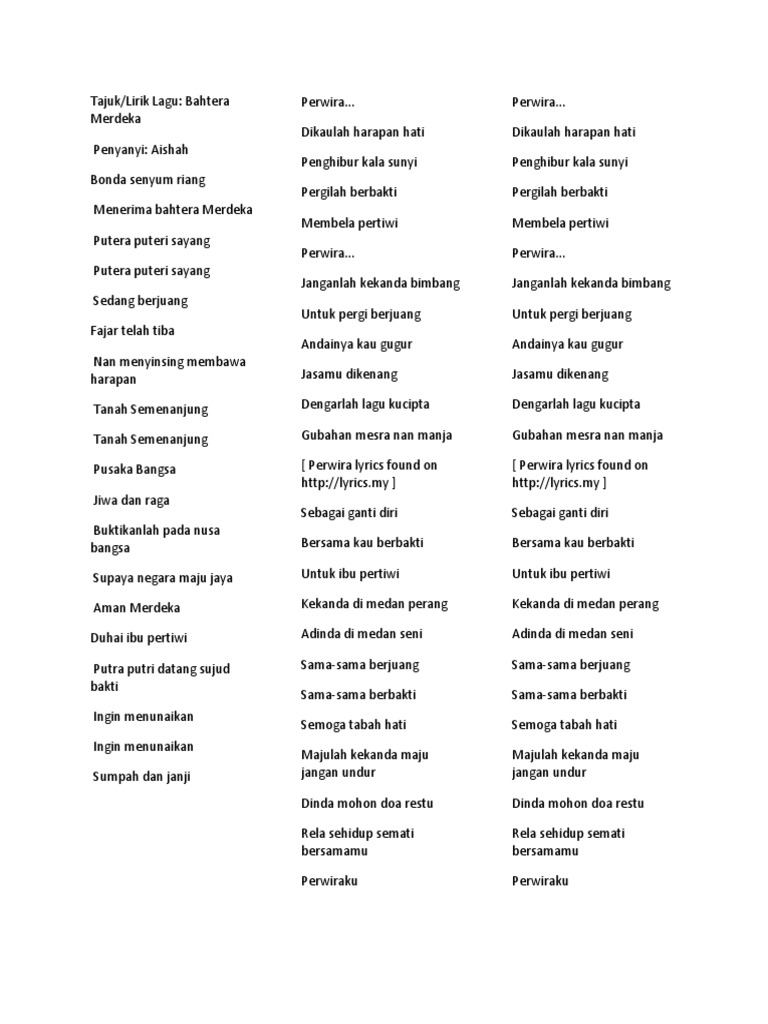 Tajuk/Lirik Lagu: Bahtera Merdeka

Penyanyi: Aishah

Bonda senyum riang

Menerima bahtera Merdeka

Putera puteri sayang

Putera puteri sayang

Sedang berjuang

Fajar telah tiba

Nan menyinsing membawa harapan

Tanah Semenanjung

Tanah Semenanjung

Pusaka Bangsa

Jiwa dan raga

Buktikanlah pada nusa bangsa

Supaya negara maju jaya

Aman Merdeka

Duhai ibu pertiwi

Putra putri datang sujud bakti

Ingin menunaikan

Ingin menunaikan

Sumpah dan janji

Perwira...

Dikaulah harapan hati

Penghibur kala sunyi

Pergilah berbakti

Membela pertiwi

Perwira...

Janganlah kekanda bimbang

Untuk pergi berjuang

Andainya kau gugur

Jasamu dikenang

Dengarlah lagu kucipta

Gubahan mesra nan manja

[ Perwira lyrics found on http://lyrics.my ]

Sebagai ganti diri

Bersama kau berbakti

Untuk ibu pertiwi

Kekanda di medan perang

Adinda di medan seni

Sama-sama berjuang

Sama-sama berbakti

Semoga tabah hati

Majulah kekanda maju jangan undur

Dinda mohon doa restu

Rela sehidup semati bersamamu

Perwiraku

Perwira...

Dikaulah harapan hati

Penghibur kala sunyi

Pergilah berbakti

Membela pertiwi

Perwira...

Janganlah kekanda bimbang

Untuk pergi berjuang

Andainya kau gugur

Jasamu dikenang

Dengarlah lagu kucipta

Gubahan mesra nan manja

[ Perwira lyrics found on http://lyrics.my ]

Sebagai ganti diri

Bersama kau berbakti

Untuk ibu pertiwi

Kekanda di medan perang

Adinda di medan seni

Sama-sama berjuang

Sama-sama berbakti

Semoga tabah hati

Majulah kekanda maju jangan undur

Dinda mohon doa restu

Rela sehidup semati bersamamu

Perwiraku